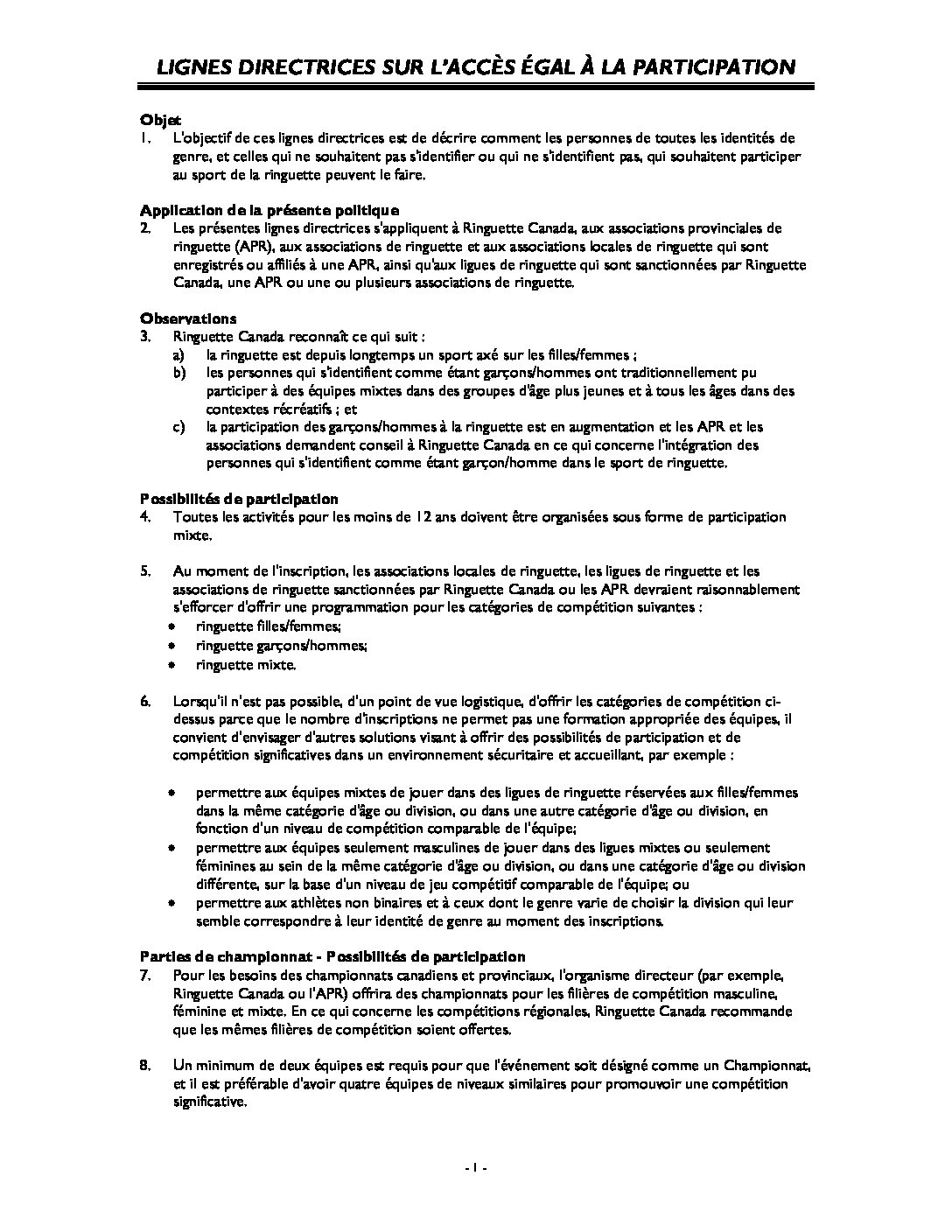 LIGNES DIRECTRICES SUR L'ACCÈS ÉGAL À LA PARTICIPATION

Objet
1. L'objectif de ces lignes directrices est de décrire comment les personnes de toutes les identités de genre, et celles qui ne souhaitent pas s'identifier ou qui ne s'identifient pas, qui souhaitent participer au sport de la ringuette peuvent le faire.

Application de la présente politique
2. Les présentes lignes directrices s'appliquent à Ringuette Canada, aux associations provinciales de ringuette (APR), aux associations de ringuette et aux associations locales de ringuette qui sont enregistrés ou affiliés à une APR, ainsi qu'aux ligues de ringuette qui sont sanctionnées par Ringuette Canada, une APR ou une ou plusieurs associations de ringuette.

Observations
3. Ringuette Canada reconnaît ce qui suit :
a) la ringuette est depuis longtemps un sport axé sur les filles/femmes ;
b) les personnes qui s'identifient comme étant garçons/hommes ont traditionnellement pu participer à des équipes mixtes dans des groupes d'âge plus jeunes et à tous les âges dans des contextes récréatifs ; et
c) la participation des garçons/hommes à la ringuette est en augmentation et les APR et les associations demandent conseil à Ringuette Canada en ce qui concerne l'intégration des personnes qui s'identifient comme étant garçon/homme dans le sport de ringuette.

Possibilités de participation
4. Toutes les activités pour les moins de 12 ans doivent être organisées sous forme de participation mixte.

5. Au moment de l'inscription, les associations locales de ringuette, les ligues de ringuette et les associations de ringuette sanctionnées par Ringuette Canada ou les APR devraient raisonnablement s'efforcer d'offrir une programmation pour les catégories de compétition suivantes :
• ringuette filles/femmes;
• ringuette garçons/hommes;
• ringuette mixte.

6. Lorsqu'il n'est pas possible, d'un point de vue logistique, d'offrir les catégories de compétition ci-dessus parce que le nombre d'inscriptions ne permet pas une formation appropriée des équipes, il convient d'envisager d'autres solutions visant à offrir des possibilités de participation et de compétition significatives dans un environnement sécuritaire et accueillant, par exemple :

• permettre aux équipes mixtes de jouer dans des ligues de ringuette réservées aux filles/femmes dans la même catégorie d'âge ou division, ou dans une autre catégorie d'âge ou division, en fonction d'un niveau de compétition comparable de l'équipe;
• permettre aux équipes seulement masculines de jouer dans des ligues mixtes ou seulement féminines au sein de la même catégorie d'âge ou division, ou dans une catégorie d'âge ou division différente, sur la base d'un niveau de jeu compétitif comparable de l'équipe; ou
• permettre aux athlètes non binaires et à ceux dont le genre varie de choisir la division qui leur semble correspondre à leur identité de genre au moment des inscriptions.

Parties de championnat - Possibilités de participation
7. Pour les besoins des championnats canadiens et provinciaux, l'organisme directeur (par exemple, Ringuette Canada ou l'APR) offrira des championnats pour les filières de compétition masculine, féminine et mixte. En ce qui concerne les compétitions régionales, Ringuette Canada recommande que les mêmes filières de compétition soient offertes.

8. Un minimum de deux équipes est requis pour que l'événement soit désigné comme un Championnat, et il est préférable d'avoir quatre équipes de niveaux similaires pour promouvoir une compétition significative.

- 1 -